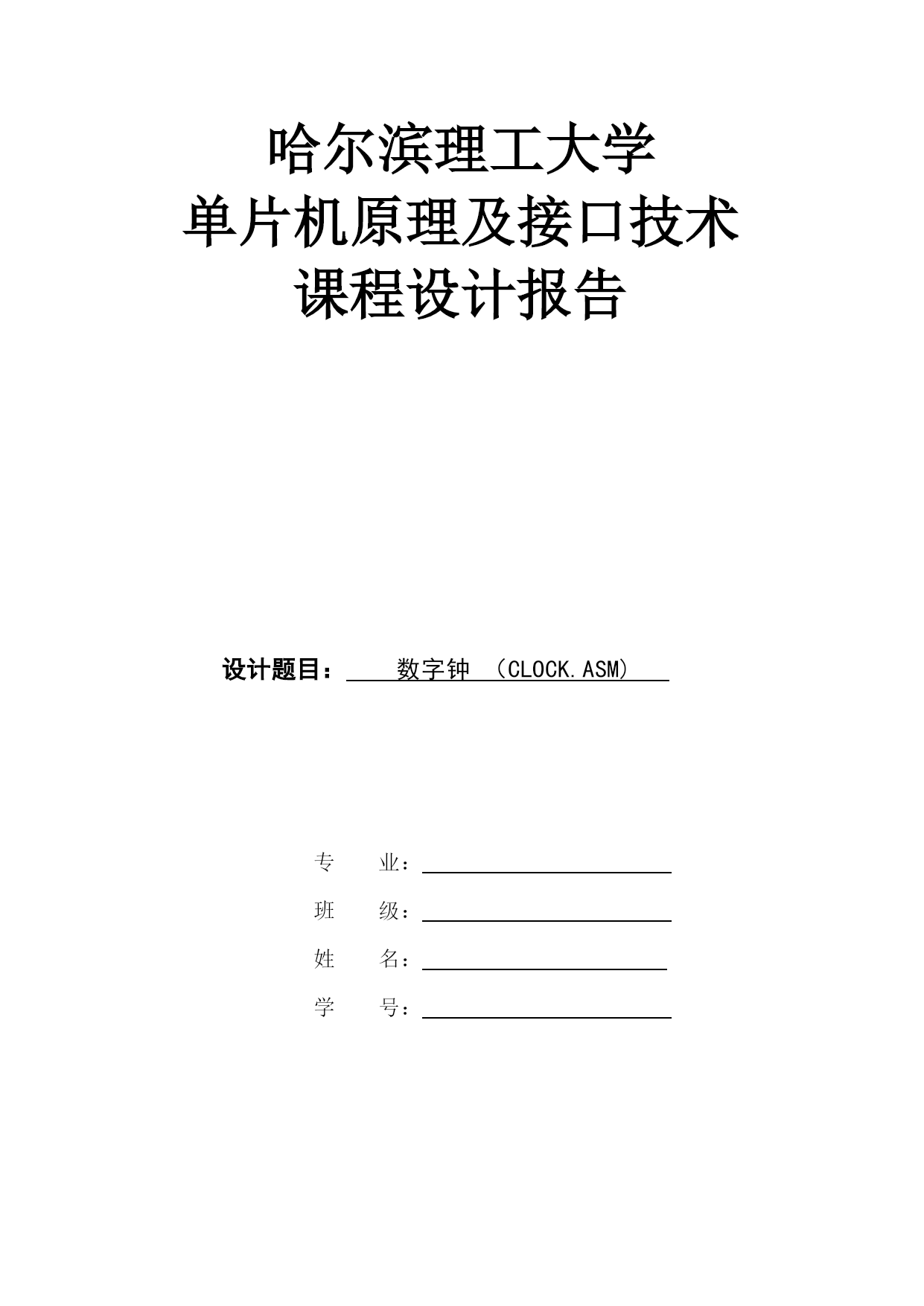 哈尔滨理工大学
单片机原理及接口技术
课程设计报告

设计题目： 数字钟 （CLOCK.ASM）

专 业：

班 级：

姓 名：

学 号：